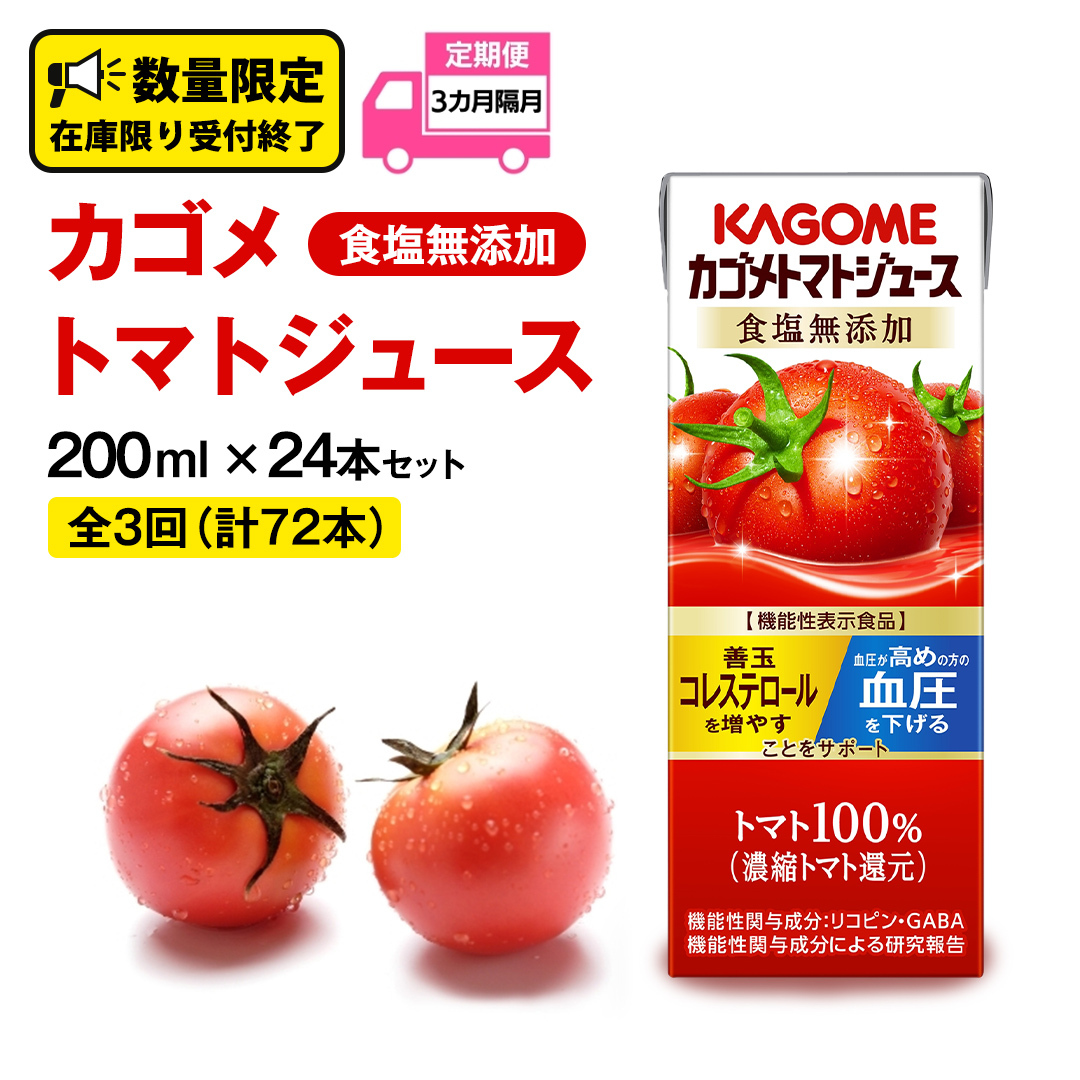 数量限定
在庫限り受付終了

定期便
3カ月隔月

カゴメ
食塩無添加
トマトジュース

200ml × 24本セット
全3回（計72本）

KAGOME
カゴメトマトジュース
食塩無添加

【機能性表示食品】
善玉
コレステロール
を増やす
血圧が高めの方の
血圧
を下げる
ことをサポート

トマト100%
（濃縮トマト還元）

機能性関与成分:リコピン・GABA
機能性関与成分による研究報告